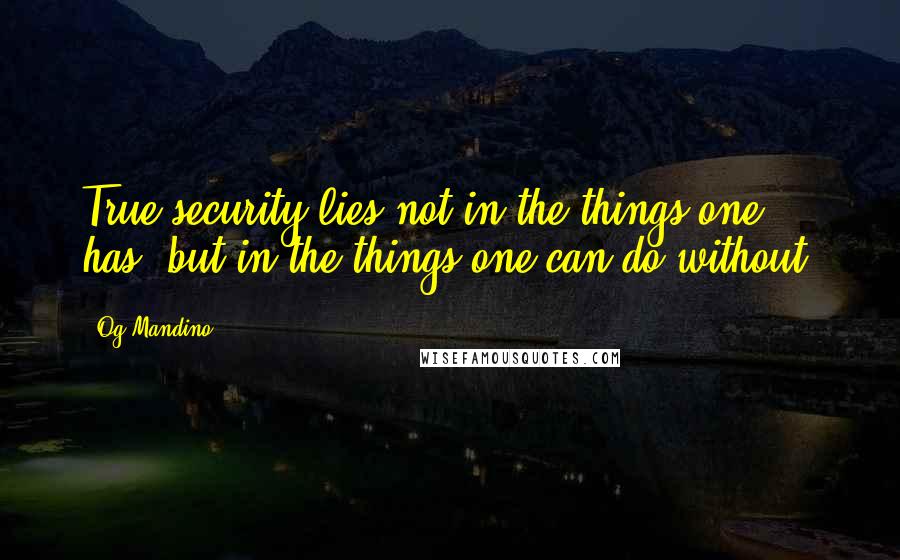 True security lies not in the things one has, but in the things one can do without.

Og Mandino

WISEFAMOUSQUOTES.COM